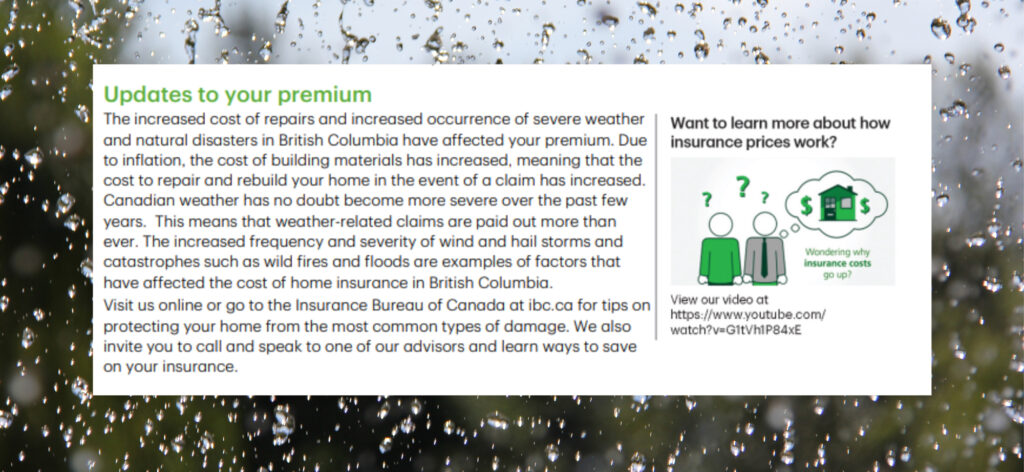 Updates to your premium

The increased cost of repairs and increased occurrence of severe weather and natural disasters in British Columbia have affected your premium. Due to inflation, the cost of building materials has increased, meaning that the cost to repair and rebuild your home in the event of a claim has increased. Canadian weather has no doubt become more severe over the past few years. This means that weather-related claims are paid out more than ever. The increased frequency and severity of wind and hail storms and catastrophes such as wild fires and floods are examples of factors that have affected the cost of home insurance in British Columbia.

Visit us online or go to the Insurance Bureau of Canada at ibc.ca for tips on protecting your home from the most common types of damage. We also invite you to call and speak to one of our advisors and learn ways to save on your insurance.

Want to learn more about how insurance prices work?

? ? ?

$ $

Wondering why insurance costs go up?

View our video at https://www.youtube.com/watch?v=G1tVh1P84xE